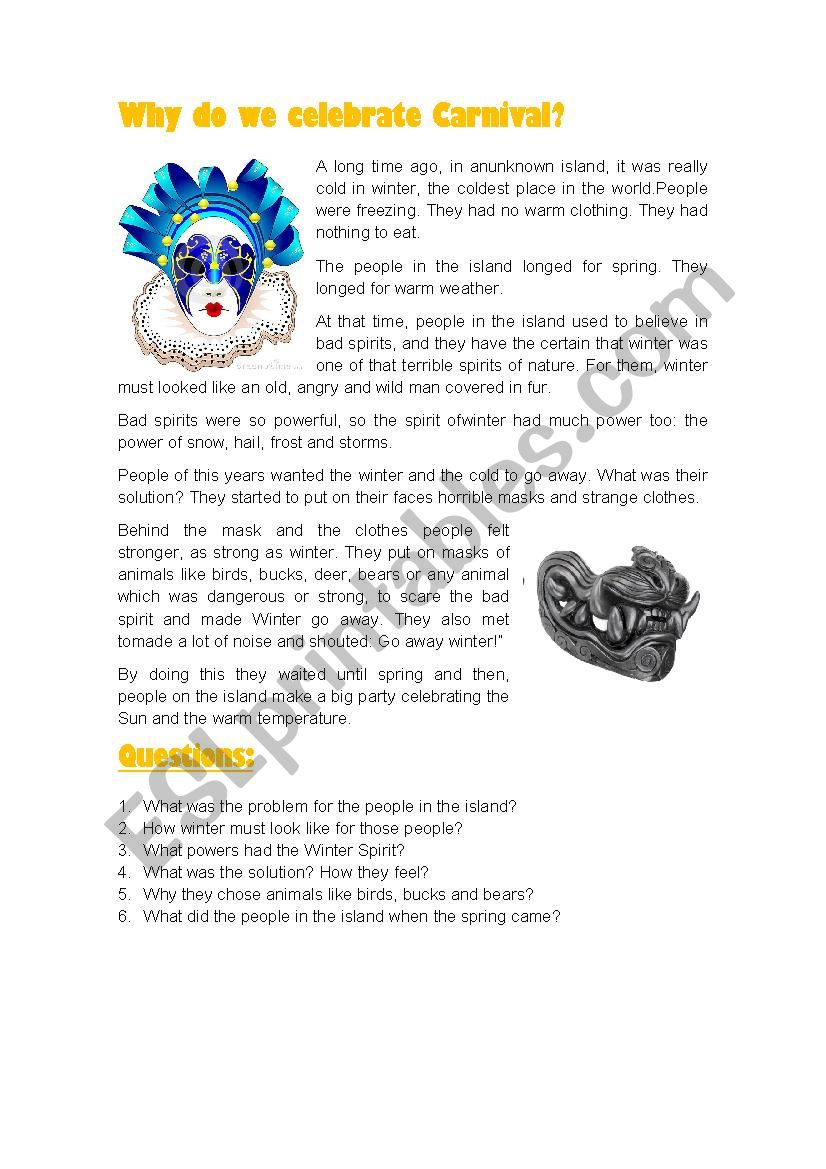 Why do we celebrate Carnival?

A long time ago, in anunknown island, it was really cold in winter, the coldest place in the world.People were freezing. They had no warm clothing. They had nothing to eat.

The people in the island longed for spring. They longed for warm weather.

At that time, people in the island used to believe in bad spirits, and they have the certain that winter was one of that terrible spirits of nature. For them, winter must looked like an old, angry and wild man covered in fur.

Bad spirits were so powerful, so the spirit ofwinter had much power too: the power of snow, hail, frost and storms.

People of this years wanted the winter and the cold to go away. What was their solution? They started to put on their faces horrible masks and strange clothes.

Behind the mask and the clothes people felt stronger, as strong as winter. They put on masks of animals like birds, bucks, deer, bears or any animal which was dangerous or strong, to scare the bad spirit and made Winter go away. They also met tomade a lot of noise and shouted: Go away winter!"

By doing this they waited until spring and then, people on the island make a big party celebrating the Sun and the warm temperature.

Questions:

1. What was the problem for the people in the island?
2. How winter must look like for those people?
3. What powers had the Winter Spirit?
4. What was the solution? How they feel?
5. Why they chose animals like birds, bucks and bears?
6. What did the people in the island when the spring came?

ESLprintables.com